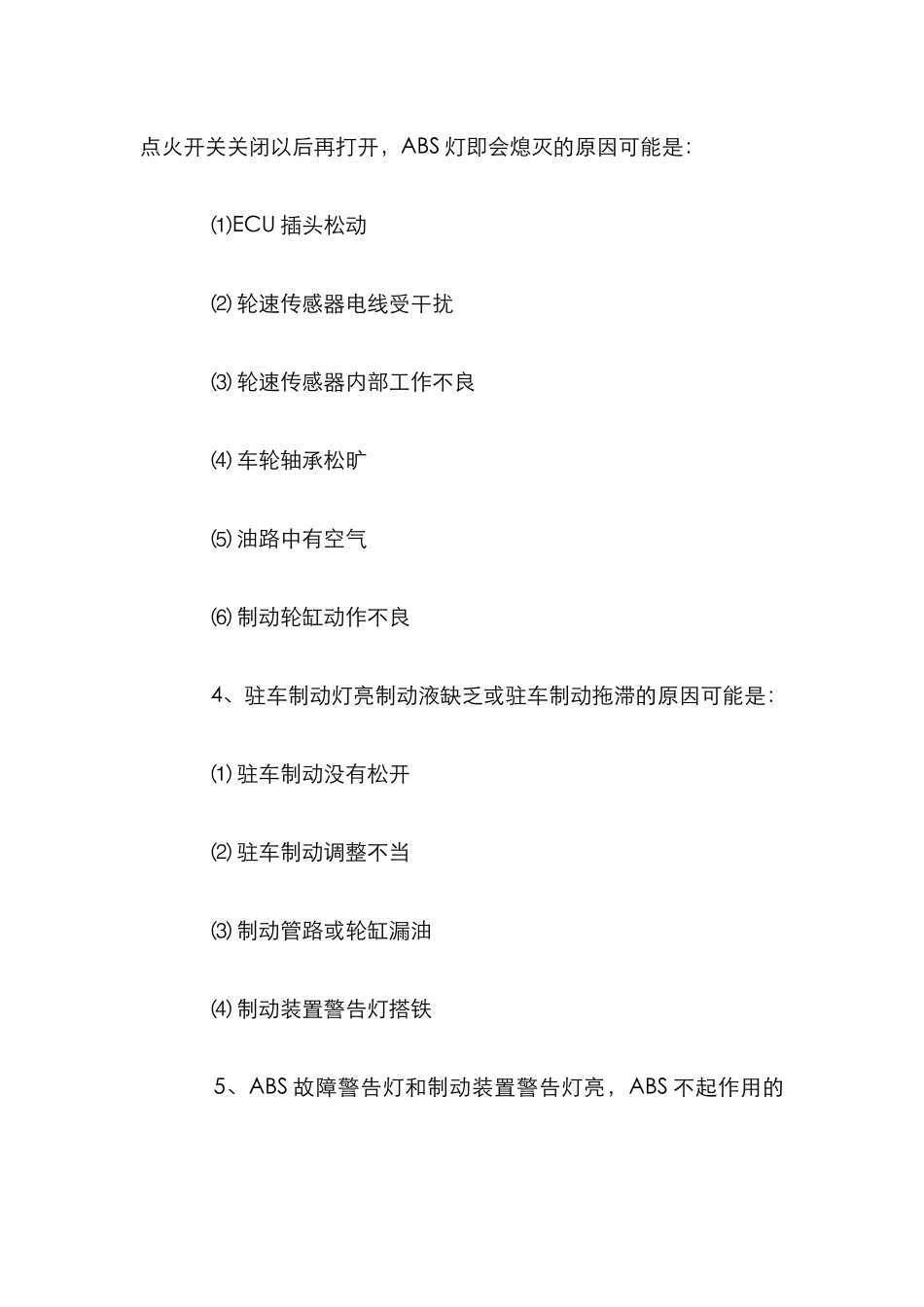 点火开关关闭以后再打开，ABS 灯即会熄灭的原因可能是：

⑴ECU 插头松动

⑵ 轮速传感器电线受干扰

⑶ 轮速传感器内部工作不良

⑷ 车轮轴承松旷

⑸ 油路中有空气

⑹ 制动轮缸动作不良

4、驻车制动灯亮制动液缺乏或驻车制动拖滞的原因可能是：

⑴ 驻车制动没有松开

⑵ 驻车制动调整不当

⑶ 制动管路或轮缸漏油

⑷ 制动装置警告灯搭铁

5、ABS 故障警告灯和制动装置警告灯亮，ABS 不起作用的